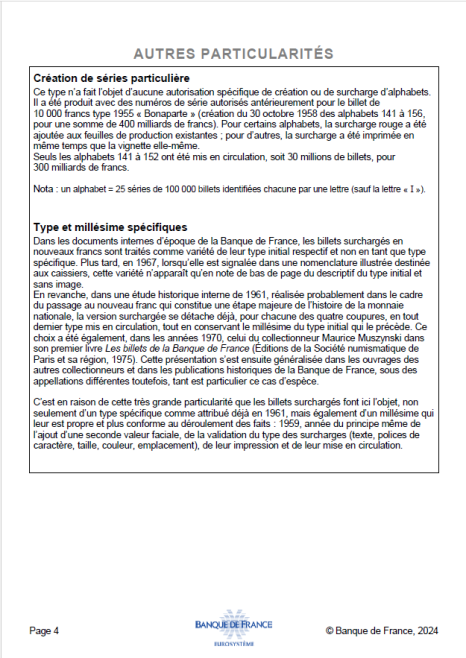 AUTRES PARTICULARITÉS

Création de séries particulière
Ce type n'a fait l'objet d'aucune autorisation spécifique de création ou de surcharge d'alphabets. Il a été produit avec des numéros de série autorisés antérieurement pour le billet de 10 000 francs type 1955 « Bonaparte » (création du 30 octobre 1958 des alphabets 141 à 156, pour une somme de 400 milliards de francs). Pour certains alphabets, la surcharge rouge a été ajoutée aux feuilles de production existantes ; pour d'autres, la surcharge a été imprimée en même temps que la vignette elle-même.
Seuls les alphabets 141 à 152 ont été mis en circulation, soit 30 millions de billets, pour 300 milliards de francs.

Nota : un alphabet = 25 séries de 100 000 billets identifiées chacune par une lettre (sauf la lettre « I »).

Type et millésime spécifiques
Dans les documents internes d'époque de la Banque de France, les billets surchargés en nouveaux francs sont traités comme variété de leur type initial respectif et non en tant que type spécifique. Plus tard, en 1967, lorsqu'elle est signalée dans une nomenclature illustrée destinée aux caissiers, cette variété n'apparaît qu'en note de bas de page du descriptif du type initial et sans image.
En revanche, dans une étude historique interne de 1961, réalisée probablement dans le cadre du passage au nouveau franc qui constitue une étape majeure de l'histoire de la monnaie nationale, la version surchargée se détache déjà, pour chacune des quatre coupures, en tout dernier type mis en circulation, tout en conservant le millésime du type initial qui le précède. Ce choix a été également, dans les années 1970, celui du collectionneur Maurice Muszynski dans son premier livre Les billets de la Banque de France (Éditions de la Société numismatique de Paris et sa région, 1975). Cette présentation s'est ensuite généralisée dans les ouvrages des autres collectionneurs et dans les publications historiques de la Banque de France, sous des appellations différentes toutefois, tant est particulier ce cas d'espèce.

C'est en raison de cette très grande particularité que les billets surchargés font ici l'objet, non seulement d'un type spécifique comme attribué déjà en 1961, mais également d'un millésime qui leur est propre et plus conforme au déroulement des faits : 1959, année du principe même de l'ajout d'une seconde valeur faciale, de la validation du type des surcharges (texte, polices de caractère, taille, couleur, emplacement), de leur impression et de leur mise en circulation.

Page 4

BANQUE DE FRANCE
EUROSYSTÈME

© Banque de France, 2024